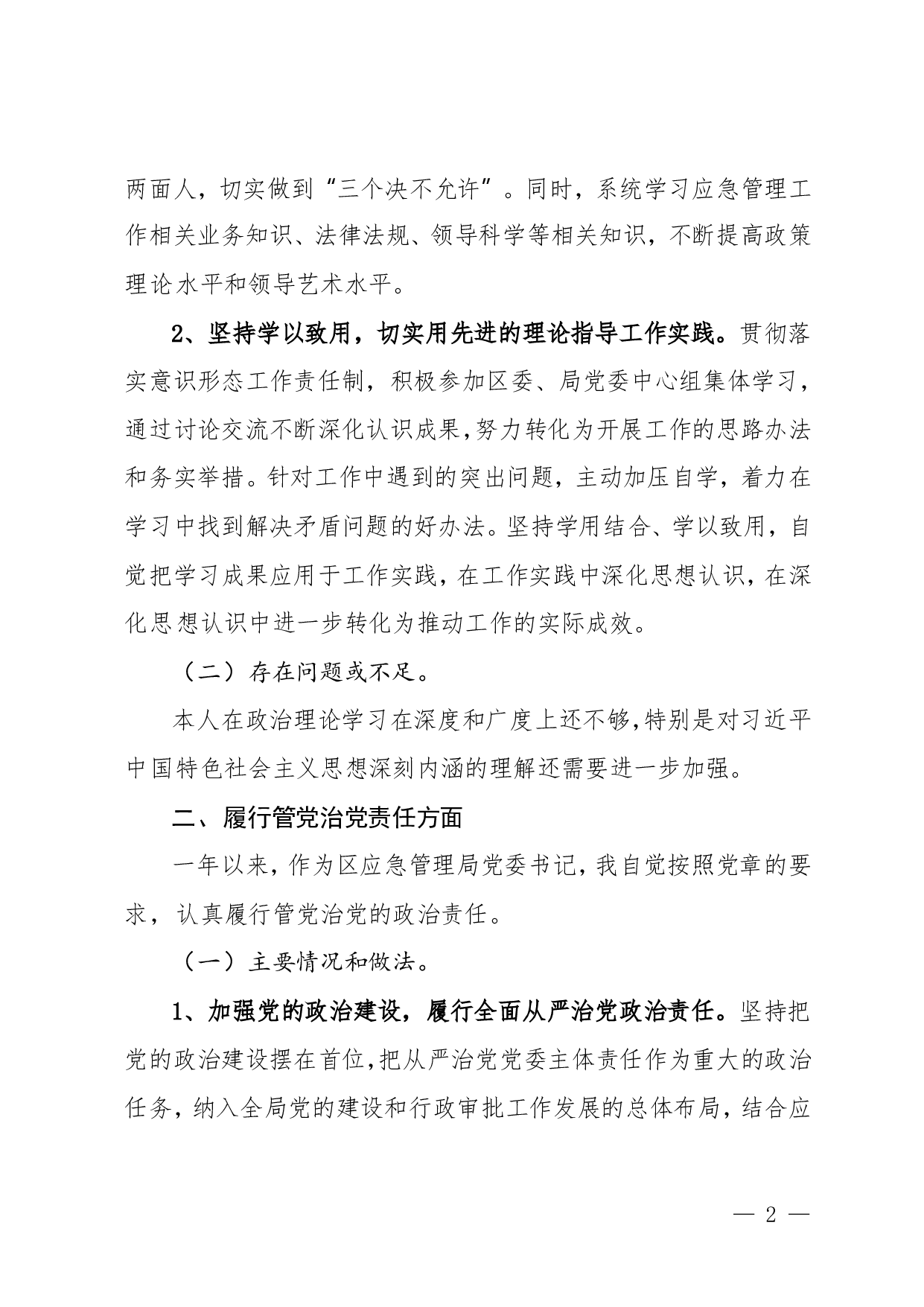 两面人，切实做到“三个决不允许”。同时，系统学习应急管理工作相关业务知识、法律法规、领导科学等相关知识，不断提高政策理论水平和领导艺术水平。

2、坚持学以致用，切实用先进的理论指导工作实践。贯彻落实意识形态工作责任制，积极参加区委、局党委中心组集体学习，通过讨论交流不断深化认识成果，努力转化为开展工作的思路办法和务实举措。针对工作中遇到的突出问题，主动加压自学，着力在学习中找到解决矛盾问题的好办法。坚持学用结合、学以致用，自觉把学习成果应用于工作实践，在工作实践中深化思想认识，在深化思想认识中进一步转化为推动工作的实际成效。

（二）存在问题或不足。

本人在政治理论学习在深度和广度上还不够，特别是对习近平中国特色社会主义思想深刻内涵的理解还需要进一步加强。

二、履行管党治党责任方面

一年以来，作为区应急管理局党委书记，我自觉按照党章的要求，认真履行管党治党的政治责任。

（一）主要情况和做法。

1、加强党的政治建设，履行全面从严治党政治责任。坚持把党的政治建设摆在首位，把从严治党党委主体责任作为重大的政治任务，纳入全局党的建设和行政审批工作发展的总体布局，结合应

— 2 —